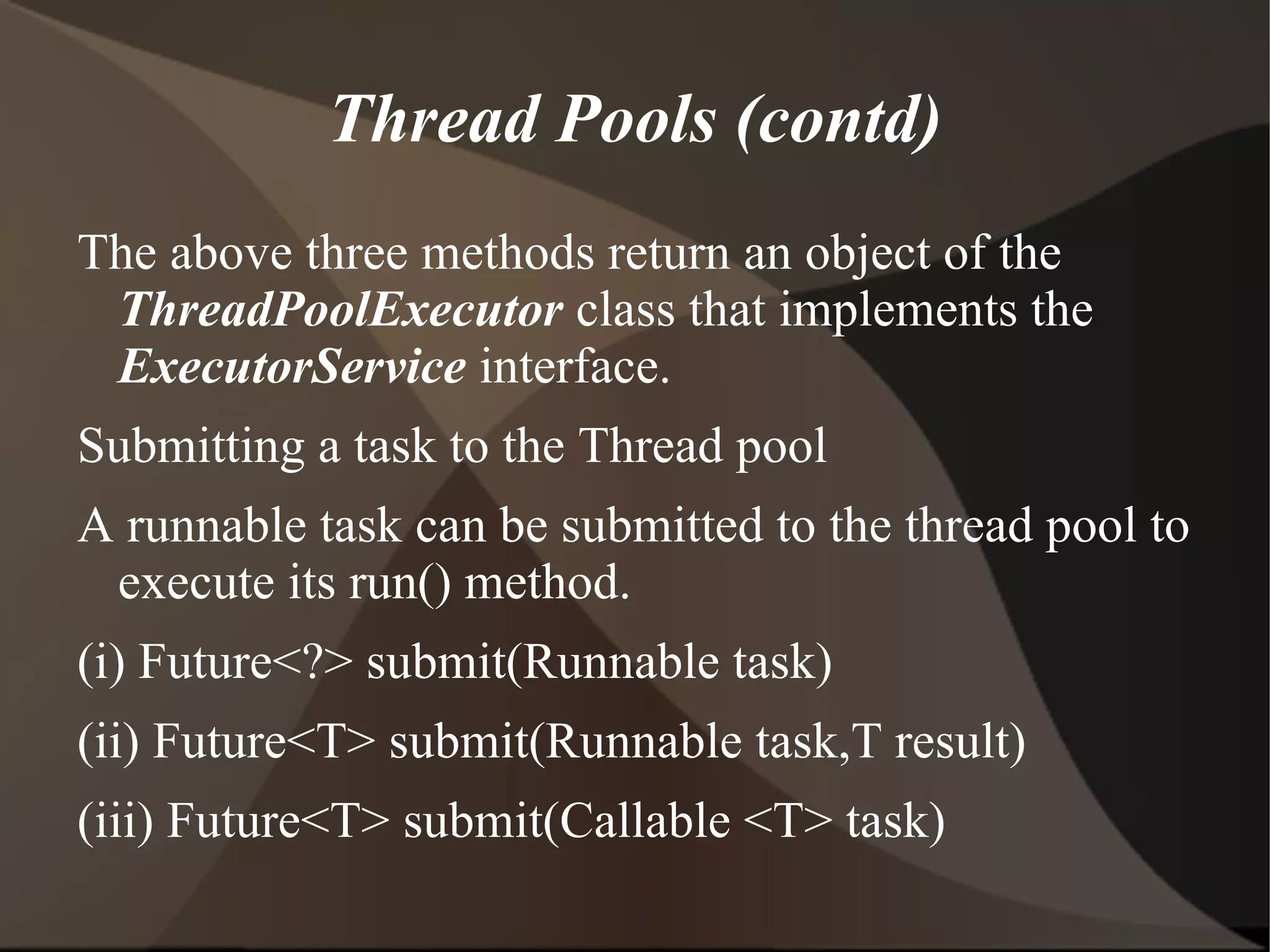 Thread Pools (contd)

The above three methods return an object of the ThreadPoolExecutor class that implements the ExecutorService interface.

Submitting a task to the Thread pool

A runnable task can be submitted to the thread pool to execute its run() method.

(i) Future<?> submit(Runnable task)

(ii) Future<T> submit(Runnable task,T result)

(iii) Future<T> submit(Callable <T> task)